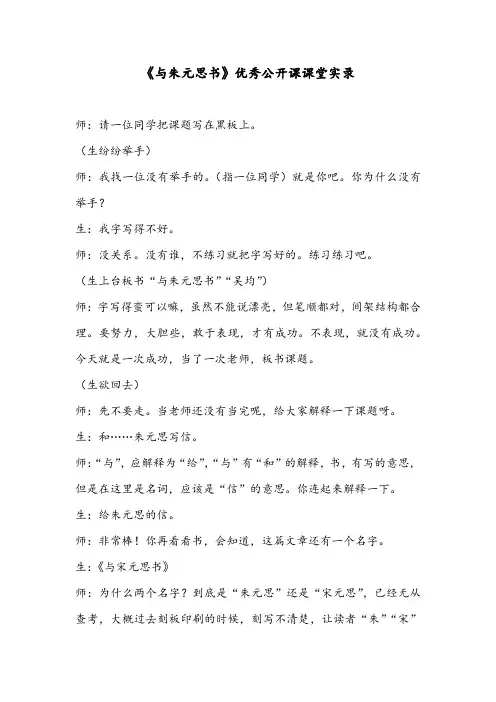 《与朱元思书》优秀公开课课堂实录

师：请一位同学把课题写在黑板上。

（生纷纷举手）

师：我找一位没有举手的。（指一位同学）就是你吧。你为什么没有举手？

生：我字写得不好。

师：没关系。没有谁，不练习就把字写好的。练习练习吧。

（生上台板书“与朱元思书”“吴均”）

师：字写得蛮可以嘛，虽然不能说漂亮，但笔顺都对，间架结构都合理。要努力，大胆些，敢于表现，才有成功。不表现，就没有成功。今天就是一次成功，当了一次老师，板书课题。

（生欲回去）

师：先不要走。当老师还没有当完呢，给大家解释一下课题呀。

生：和……朱元思写信。

师：“与”，应解释为“给”，“与”有“和”的解释，书，有写的意思，但是在这里是名词，应该是“信”的意思。你连起来解释一下。

生：给朱元思的信。

师：非常棒！你再看看书，会知道，这篇文章还有一个名字。

生：《与宋元思书》

师：为什么两个名字？到底是“朱元思”还是“宋元思”，已经无从查考，大概过去刻板印刷的时候，刻写不清楚，让读者“朱”“宋”